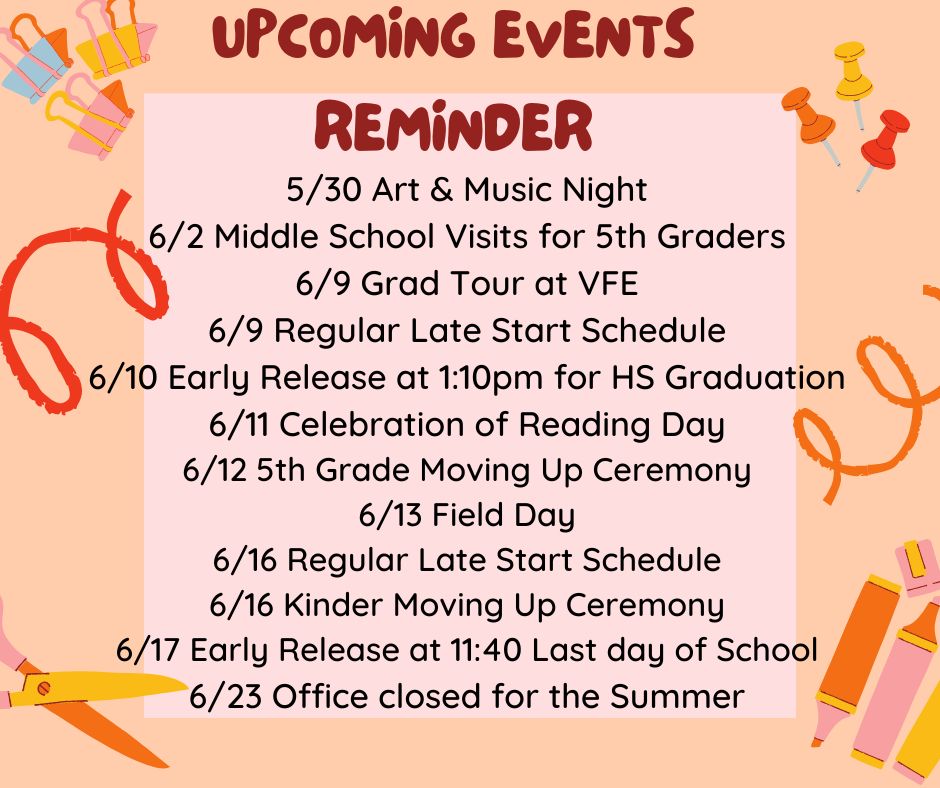 UPCOMiNG EVENTS

REMiNDER

5/30 Art & Music Night
6/2 Middle School Visits for 5th Graders
6/9 Grad Tour at VFE
6/9 Regular Late Start Schedule
6/10 Early Release at 1:10pm for HS Graduation
6/11 Celebration of Reading Day
6/12 5th Grade Moving Up Ceremony
6/13 Field Day
6/16 Regular Late Start Schedule
6/16 Kinder Moving Up Ceremony
6/17 Early Release at 11:40 Last day of School
6/23 Office closed for the Summer